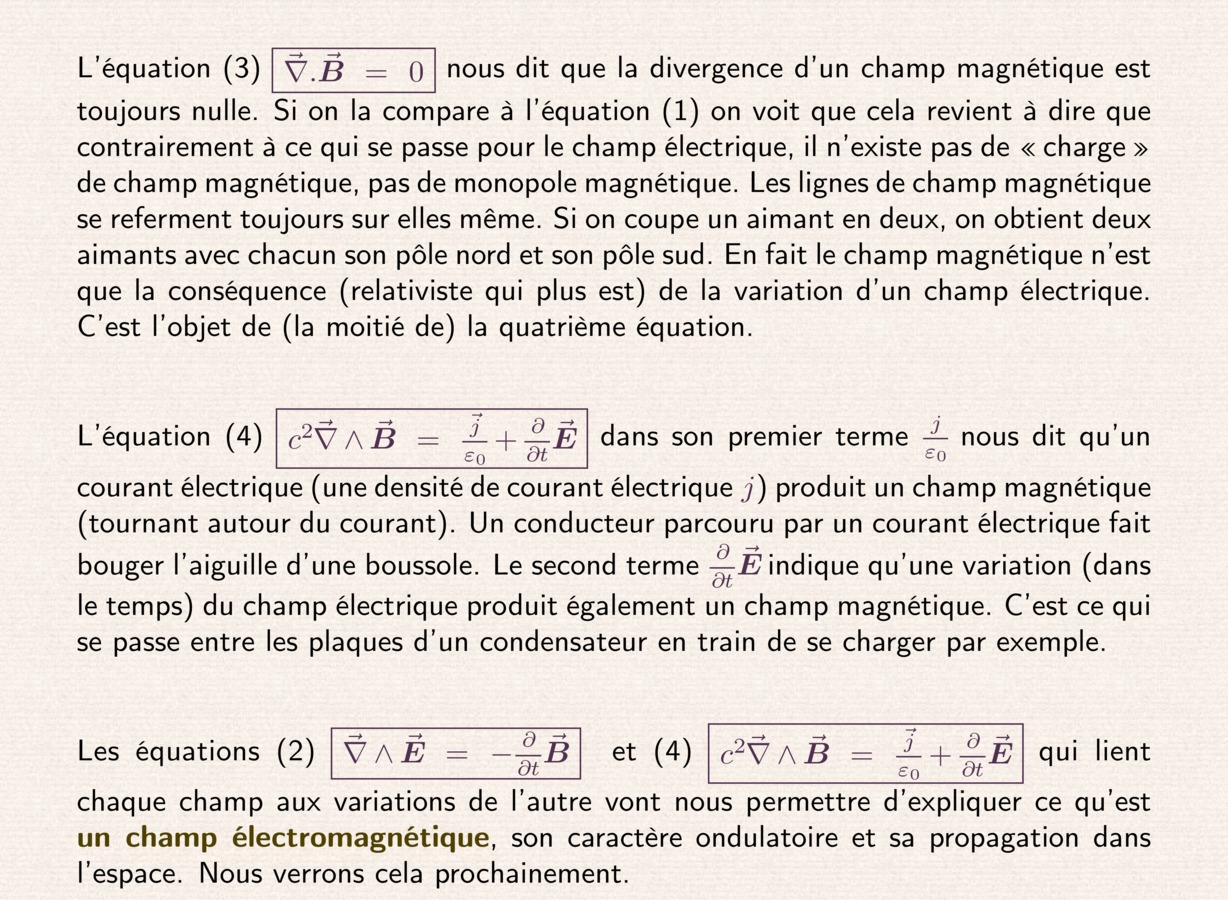 L'équation (3) $\vec{\nabla}.\vec{B} = 0$ nous dit que la divergence d'un champ magnétique est toujours nulle. Si on la compare à l'équation (1) on voit que cela revient à dire que contrairement à ce qui se passe pour le champ électrique, il n'existe pas de « charge » de champ magnétique, pas de monopole magnétique. Les lignes de champ magnétique se referment toujours sur elles même. Si on coupe un aimant en deux, on obtient deux aimants avec chacun son pôle nord et son pôle sud. En fait le champ magnétique n'est que la conséquence (relativiste qui plus est) de la variation d'un champ électrique. C'est l'objet de (la moitié de) la quatrième équation.

L'équation (4) $c^2\vec{\nabla} \wedge \vec{B} = \frac{\vec{j}}{\varepsilon_0} + \frac{\partial}{\partial t}\vec{E}$ dans son premier terme $\frac{j}{\varepsilon_0}$ nous dit qu'un courant électrique (une densité de courant électrique $j$) produit un champ magnétique (tournant autour du courant). Un conducteur parcouru par un courant électrique fait bouger l'aiguille d'une boussole. Le second terme $\frac{\partial}{\partial t}\vec{E}$ indique qu'une variation (dans le temps) du champ électrique produit également un champ magnétique. C'est ce qui se passe entre les plaques d'un condensateur en train de se charger par exemple.

Les équations (2) $\vec{\nabla} \wedge \vec{E} = -\frac{\partial}{\partial t}\vec{B}$ et (4) $c^2\vec{\nabla} \wedge \vec{B} = \frac{\vec{j}}{\varepsilon_0} + \frac{\partial}{\partial t}\vec{E}$ qui lient chaque champ aux variations de l'autre vont nous permettre d'expliquer ce qu'est un champ électromagnétique, son caractère ondulatoire et sa propagation dans l'espace. Nous verrons cela prochainement.